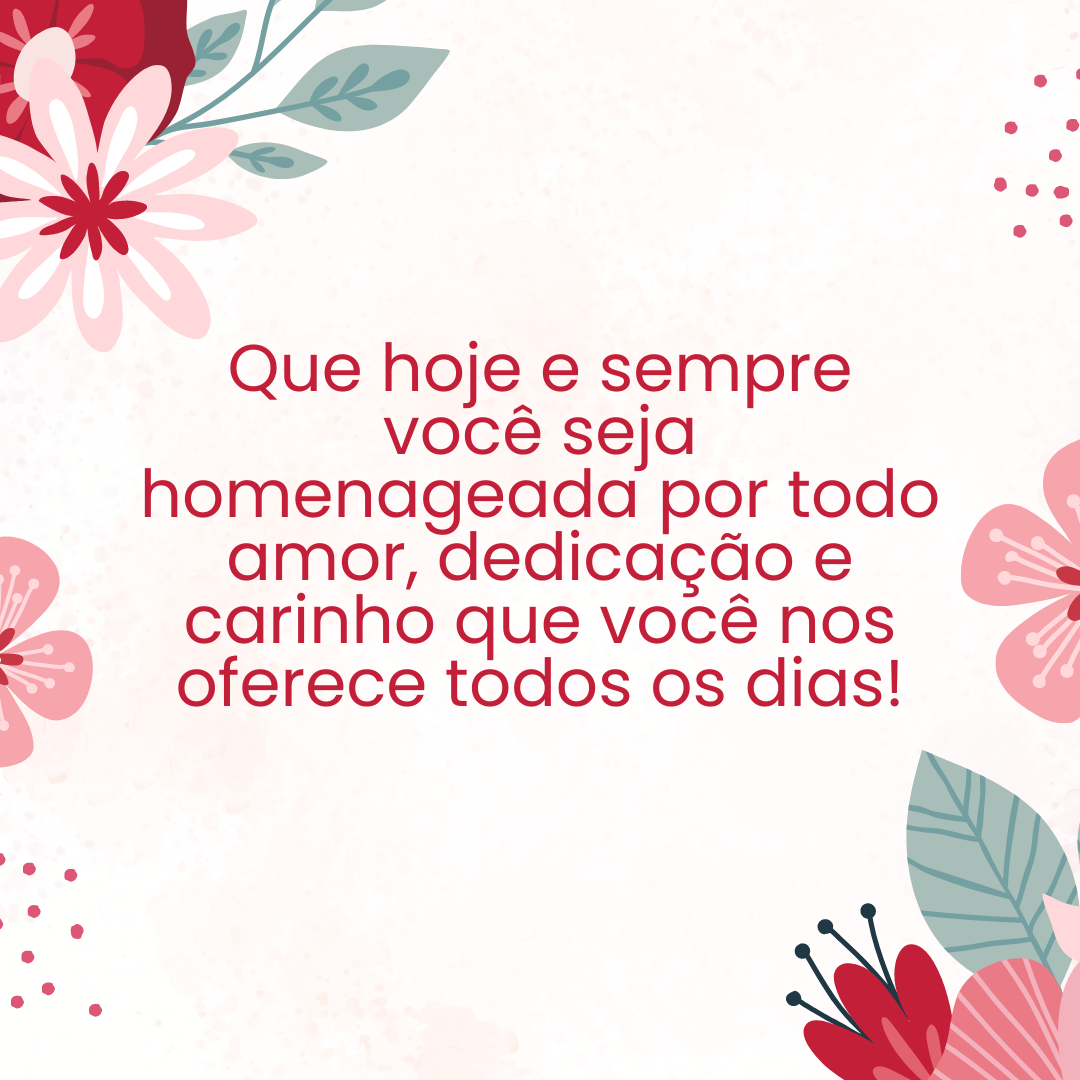 Que hoje e sempre você seja homenageada por todo amor, dedicação e carinho que você nos oferece todos os dias!